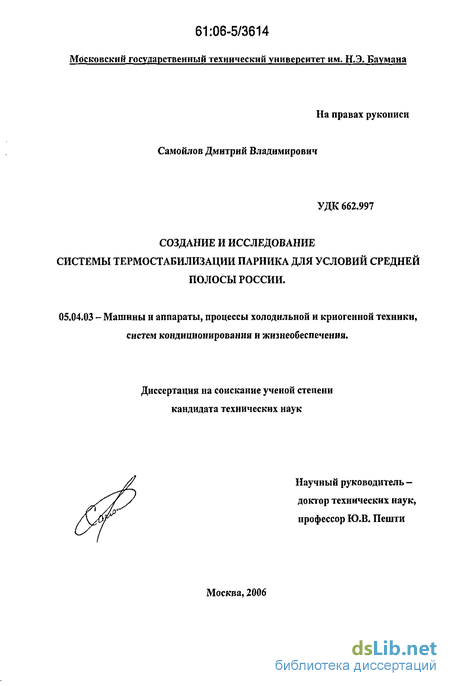 61:06-5/3614

Московский государственный технический университет им. Н.Э. Баумана

На правах рукописи

Самойлов Дмитрий Владимирович

УДК 662.997

СОЗДАНИЕ И ИССЛЕДОВАНИЕ СИСТЕМЫ ТЕРМОСТАБИЛИЗАЦИИ ПАРНИКА ДЛЯ УСЛОВИЙ СРЕДНЕЙ ПОЛОСЫ РОССИИ.

05.04.03 – Машины и аппараты, процессы холодильной и криогенной техники, систем кондиционирования и жизнеобеспечения.

Диссертация на соискание ученой степени кандидата технических наук

Научный руководитель – доктор технических наук, профессор Ю.В. Пешти

Москва, 2006

dsLib.net
библиотека диссертаций